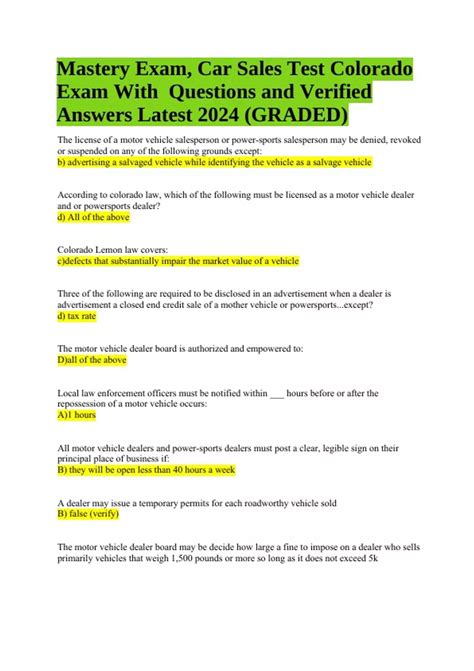 Mastery Exam, Car Sales Test Colorado Exam With Questions and Verified Answers Latest 2024 (GRADED)

The license of a motor vehicle salesperson or power-sports salesperson may be denied, revoked or suspended on any of the following grounds except:
b) advertising a salvaged vehicle while identifying the vehicle as a salvage vehicle

According to colorado law, which of the following must be licensed as a motor vehicle dealer and or powersports dealer?
d) All of the above

Colorado Lemon law covers:
c)defects that substantially impair the market value of a vehicle

Three of the following are required to be disclosed in an advertisement when a dealer is advertisement a closed end credit sale of a mother vehicle or powersports...except?
d) tax rate

The motor vehicle dealer board is authorized and empowered to:
D)all of the above

Local law enforcement officers must be notified within ___ hours before or after the repossession of a motor vehicle occurs:
A)1 hours

All motor vehicle dealers and power-sports dealers must post a clear, legible sign on their principal place of business if:
B) they will be open less than 40 hours a week

A dealer may issue a temporary permits for each roadworthy vehicle sold
B) false (verify)

The motor vehicle dealer board may be decide how large a fine to impose on a dealer who sells primarily vehicles that weigh 1,500 pounds or more so long as it does not exceed 5k